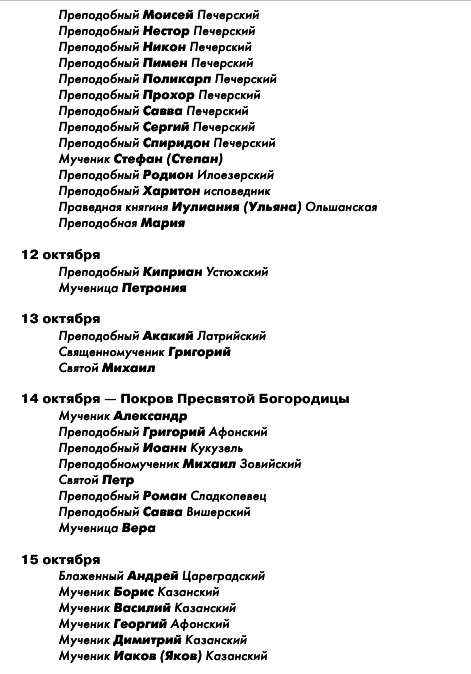 Преподобный Моисей Печерский
Преподобный Нестор Печерский
Преподобный Никон Печерский
Преподобный Пимен Печерский
Преподобный Поликарп Печерский
Преподобный Прохор Печерский
Преподобный Савва Печерский
Преподобный Сергий Печерский
Преподобный Спиридон Печерский
Мученик Стефан (Степан)
Преподобный Родион Илоезерский
Преподобный Харитон исповедник
Праведная княгиня Иулиания (Ульяна) Ольшанская
Преподобная Мария

12 октября
Преподобный Киприан Устюжский
Мученица Петрония

13 октября
Преподобный Акакий Латрийский
Священномученик Григорий
Святой Михаил

14 октября — Покров Пресвятой Богородицы
Мученик Александр
Преподобный Григорий Афонский
Преподобный Иоанн Кукузель
Преподобномученик Михаил Зовийский
Святой Петр
Преподобный Роман Сладкопевец
Преподобный Савва Вишерский
Мученица Вера

15 октября
Блаженный Андрей Цареградский
Мученик Борис Казанский
Мученик Василий Казанский
Мученик Георгий Афонский
Мученик Димитрий Казанский
Мученик Иаков (Яков) Казанский